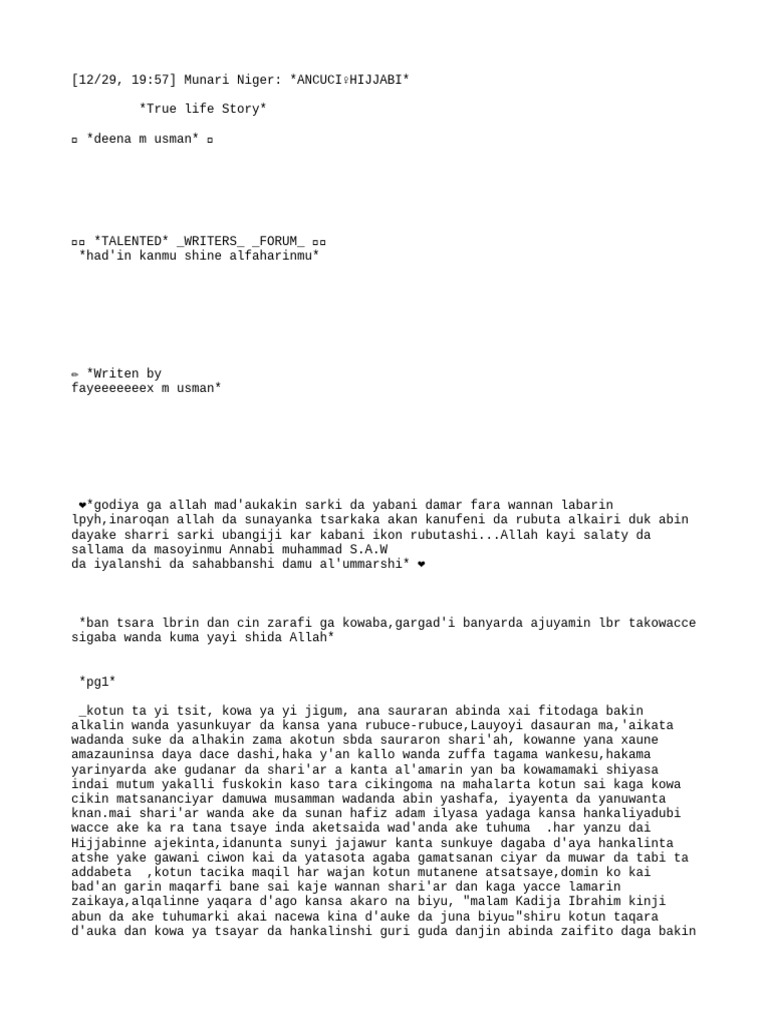 [12/29, 19:57] Munari Niger: *ANCUCI♀HIJJABI*

*True life Story*

▫ *deena m usman* ▫

▫▫ *TALENTED* _WRITERS_ _FORUM_ ▫▫
*had'in kanmu shine alfaharinmu*

✏ *Writen by
fayeeeeeeex m usman*

❤*godiya ga allah mad'aukakin sarki da yabani damar fara wannan labarin lpyh,inaroqan allah da sunayanka tsarkaka akan kanufeni da rubuta alkairi duk abin dayake sharri sarki ubangiji kar kabani ikon rubutashi...Allah kayi salaty da sallama da masoyinmu Annabi muhammad S.A.W
da iyalanshi da sahabbanshi damu al'ummarshi* ❤

*ban tsara lbrin dan cin zarafi ga kowaba,gargad'i banyarda ajuyamin lbr takowacce sigaba wanda kuma yayi shida Allah*

*pg1*

_kotun ta yi tsit, kowa ya yi jigum, ana sauraran abinda xai fitodaga bakin alkalin wanda yasunkuyar da kansa yana rubuce-rubuce,Lauyoyi dasauran ma,'aikata wadanda suke da alhakin zama akotun sbda sauraron shari'ah, kowanne yana xaune amazauninsa daya dace dashi,haka y'an kallo wanda zuffa tagama wankesu,hakama yarinyarda ake gudanar da shari'ar a kanta al'amarin yan ba kowamamaki shiyasa indai mutum yakalli fuskokin kaso tara cikingoma na mahalarta kotun sai kaga kowa cikin matsananciyar damuwa musamman wadanda abin yashafa, iyayenta da yanuwanta knan.mai shari'ar wanda ake da sunan hafiz adam ilyasa yadaga kansa hankaliyadubi wacce ake ka ra tana tsaye inda aketsaida wad'anda ake tuhuma .har yanzu dai Hijjabinne ajekinta,idanunta sunyi jajawur kanta sunkuye dagaba d'aya hankalinta atshe yake gawani ciwon kai da yatasota agaba gamatsanan ciyar da muwar da tabi ta addabeta ,kotun tacika maqil har wajan kotun mutanene atsatsaye,domin ko kai bad'an garin maqarfi bane sai kaje wannan shari'ar dan kaga yacce lamarin zaikaya,alqalinne yaqara d'ago kansa akaro na biyu, "malam Kadija Ibrahim kinji abun da ake tuhumarki akai nacewa kina d'auke da juna biyu▫"shiru kotun taqara d'auka dan kowa ya tsayar da hankalinshi guri guda danjin abinda zaifito daga bakin